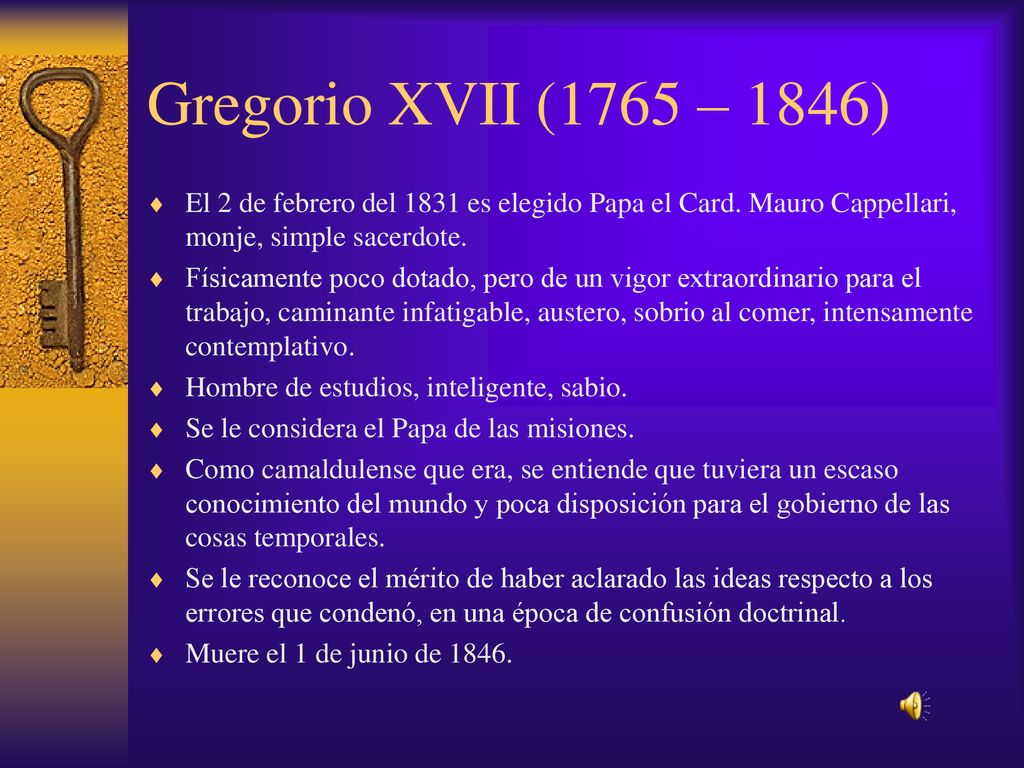 Gregorio XVII (1765 – 1846)

♦ El 2 de febrero del 1831 es elegido Papa el Card. Mauro Cappellari, monje, simple sacerdote.

♦ Físicamente poco dotado, pero de un vigor extraordinario para el trabajo, caminante infatigable, austero, sobrio al comer, intensamente contemplativo.

♦ Hombre de estudios, inteligente, sabio.

♦ Se le considera el Papa de las misiones.

♦ Como camaldulense que era, se entiende que tuviera un escaso conocimiento del mundo y poca disposición para el gobierno de las cosas temporales.

♦ Se le reconoce el mérito de haber aclarado las ideas respecto a los errores que condenó, en una época de confusión doctrinal.

♦ Muere el 1 de junio de 1846.